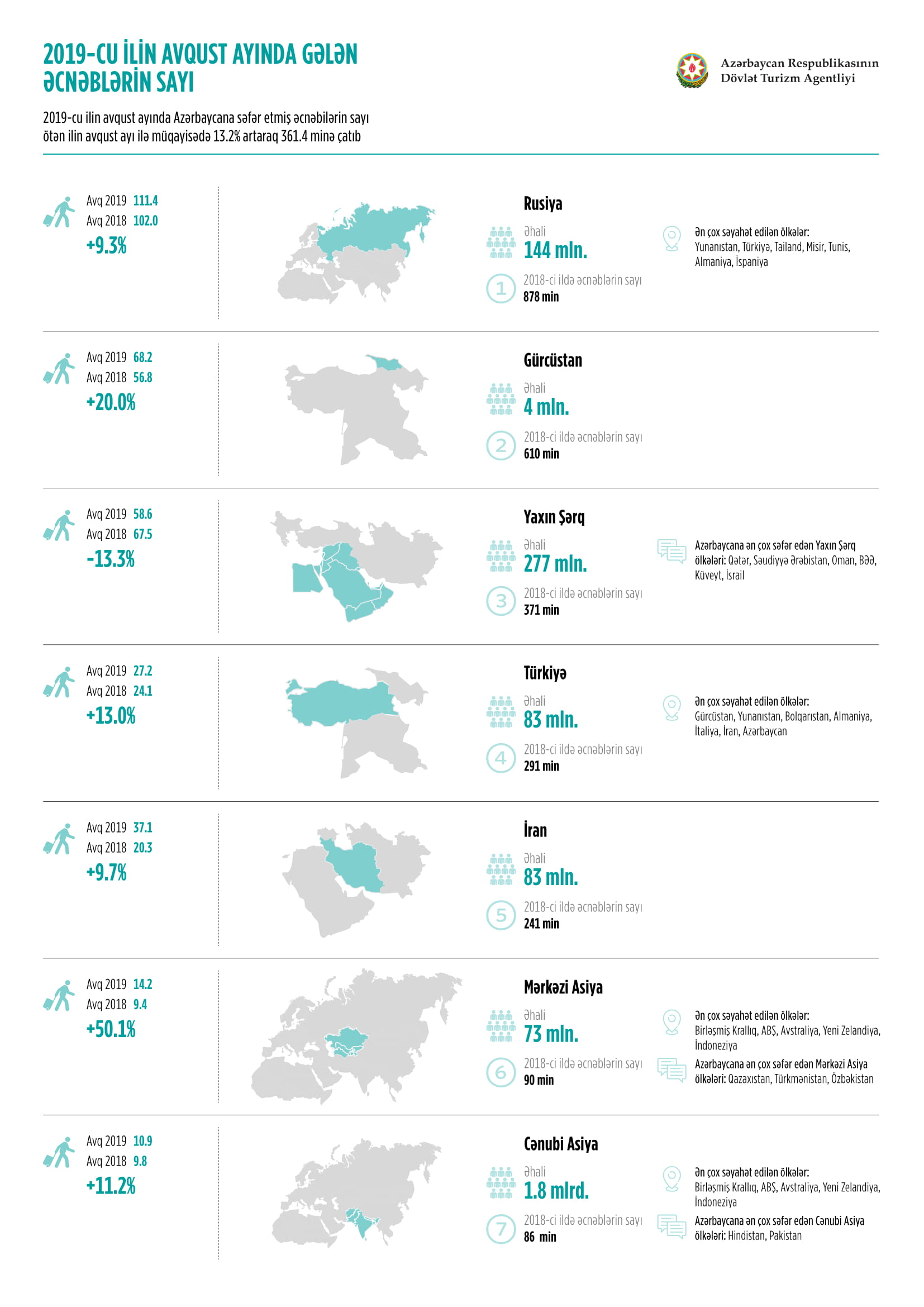 2019-CU İLİN AVQUST AYINDA GƏLƏN ƏCNƏBLƏRİN SAYI

Azərbaycan Respublikasının Dövlət Turizm Agentliyi

2019-cu ilin avqust ayında Azərbaycana səfər etmiş əcnəbilərin sayı ötən ilin avqust ayı ilə müqayisədə 13.2% artaraq 361.4 minə çatıb

Avq 2019 111.4
Avq 2018 102.0
+9.3%

Rusiya
Əhali
144 mln.
1
2018-ci ildə əcnəblərin sayı
878 min

Ən çox səyahət edilən ölkələr:
Yunanıstan, Türkiyə, Tailand, Misir, Tunis, Almaniya, İspaniya

Avq 2019 68.2
Avq 2018 56.8
+20.0%

Gürcüstan
Əhali
4 mln.
2
2018-ci ildə əcnəblərin sayı
610 min

Avq 2019 58.6
Avq 2018 67.5
-13.3%

Yaxın Şərq
Əhali
277 mln.
3
2018-ci ildə əcnəblərin sayı
371 min

Azərbaycana ən çox səfər edən Yaxın Şərq ölkələri: Qətər, Səudiyyə Ərəbistan, Oman, BƏƏ, Küveyt, İsrail

Avq 2019 27.2
Avq 2018 24.1
+13.0%

Türkiyə
Əhali
83 mln.
4
2018-ci ildə əcnəblərin sayı
291 min

Ən çox səyahət edilən ölkələr:
Gürcüstan, Yunanıstan, Bolqarıstan, Almaniya, İtaliya, İran, Azərbaycan

Avq 2019 37.1
Avq 2018 20.3
+9.7%

İran
Əhali
83 mln.
5
2018-ci ildə əcnəblərin sayı
241 min

Avq 2019 14.2
Avq 2018 9.4
+50.1%

Mərkəzi Asiya
Əhali
73 mln.
6
2018-ci ildə əcnəblərin sayı
90 min

Ən çox səyahət edilən ölkələr:
Birləşmiş Krallıq, ABŞ, Avstraliya, Yeni Zelandiya, İndoneziya

Azərbaycana ən çox səfər edən Mərkəzi Asiya ölkələri: Qazaxıstan, Türkmənistan, Özbəkistan

Avq 2019 10.9
Avq 2018 9.8
+11.2%

Cənubi Asiya
Əhali
1.8 mlrd.
7
2018-ci ildə əcnəblərin sayı
86 min

Ən çox səyahət edilən ölkələr:
Birləşmiş Krallıq, ABŞ, Avstraliya, Yeni Zelandiya, İndoneziya

Azərbaycana ən çox səfər edən Cənubi Asiya ölkələri: Hindistan, Pakistan